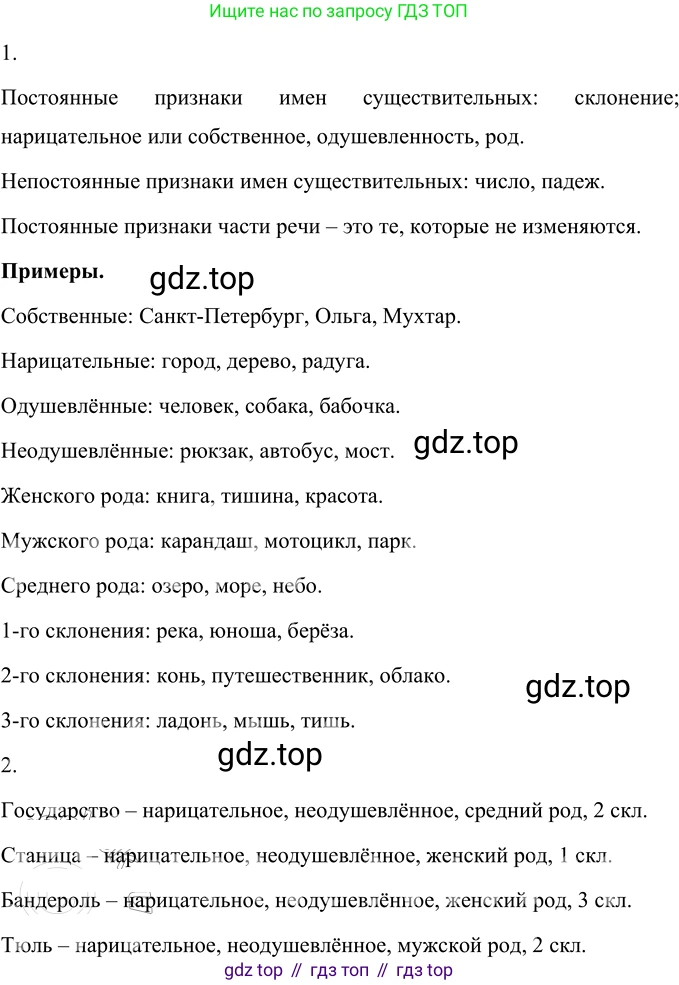 Ищите нас по запросу ГДЗ ТОП

1.

Постоянные признаки имен существительных: склонение; нарицательное или собственное, одушевленность, род.

Непостоянные признаки имен существительных: число, падеж.

Постоянные признаки части речи – это те, которые не изменяются.

**Примеры.** gdz.top

Собственные: Санкт-Петербург, Ольга, Мухтар.

Нарицательные: город, дерево, радуга.

Одушевлённые: человек, собака, бабочка.

Неодушевлённые: рюкзак, автобус, мост. gdz.top

Женского рода: книга, тишина, красота.

Мужского рода: карандаш, мотоцикл, парк.

Среднего рода: озеро, море, небо.

1-го склонения: река, юноша, берёза.

2-го склонения: конь, путешественник, облако. gdz.top

3-го склонения: ладонь, мышь, тишь.

gdz.top

2.

Государство – нарицательное, неодушевлённое, средний род, 2 скл.

Станица – нарицательное, неодушевлённое, женский род, 1 скл.

Бандероль – нарицательное, неодушевлённое, женский род, 3 скл.

Тюль – нарицательное, неодушевлённое, мужской род, 2 скл.

gdz top // гдз топ // гдз top